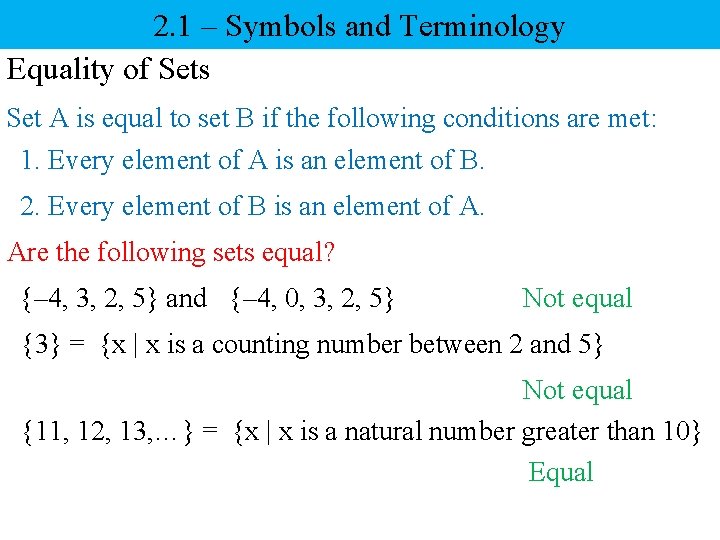 2.1 – Symbols and Terminology

Equality of Sets

Set A is equal to set B if the following conditions are met:

1. Every element of A is an element of B.

2. Every element of B is an element of A.

Are the following sets equal?

$\{-4, 3, 2, 5\}$ and $\{-4, 0, 3, 2, 5\}$ Not equal

$\{3\} = \{x \mid x \text{ is a counting number between 2 and 5}\}$

Not equal

$\{11, 12, 13, \ldots\} = \{x \mid x \text{ is a natural number greater than 10}\}$

Equal